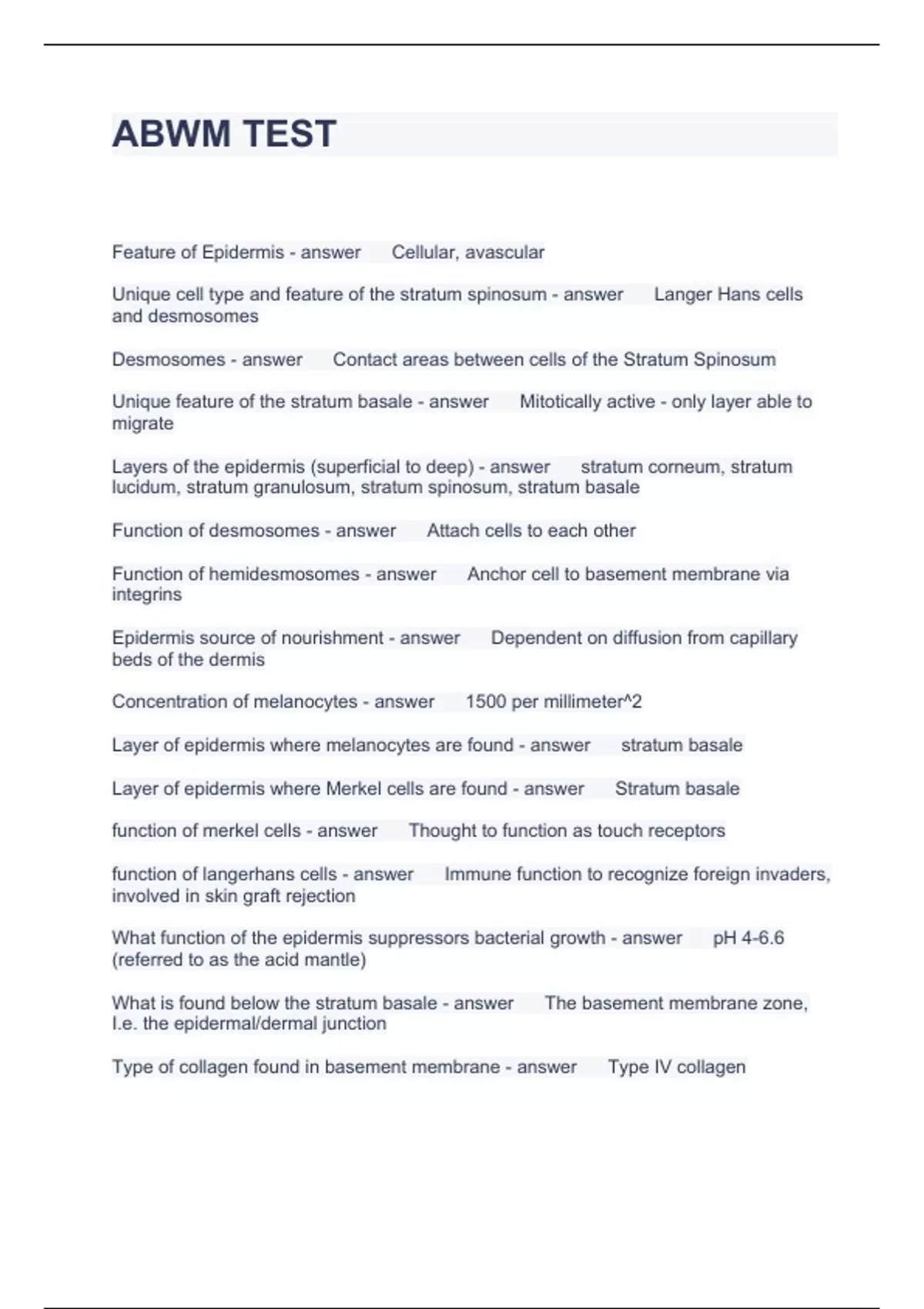 ABWM TEST

Feature of Epidermis - answer Cellular, avascular

Unique cell type and feature of the stratum spinosum - answer Langer Hans cells and desmosomes

Desmosomes - answer Contact areas between cells of the Stratum Spinosum

Unique feature of the stratum basale - answer Mitotically active - only layer able to migrate

Layers of the epidermis (superficial to deep) - answer stratum corneum, stratum lucidum, stratum granulosum, stratum spinosum, stratum basale

Function of desmosomes - answer Attach cells to each other

Function of hemidesmosomes - answer Anchor cell to basement membrane via integrins

Epidermis source of nourishment - answer Dependent on diffusion from capillary beds of the dermis

Concentration of melanocytes - answer 1500 per millimeter^2

Layer of epidermis where melanocytes are found - answer stratum basale

Layer of epidermis where Merkel cells are found - answer Stratum basale

function of merkel cells - answer Thought to function as touch receptors

function of langerhans cells - answer Immune function to recognize foreign invaders, involved in skin graft rejection

What function of the epidermis suppressors bacterial growth - answer pH 4-6.6 (referred to as the acid mantle)

What is found below the stratum basale - answer The basement membrane zone, I.e. the epidermal/dermal junction

Type of collagen found in basement membrane - answer Type IV collagen